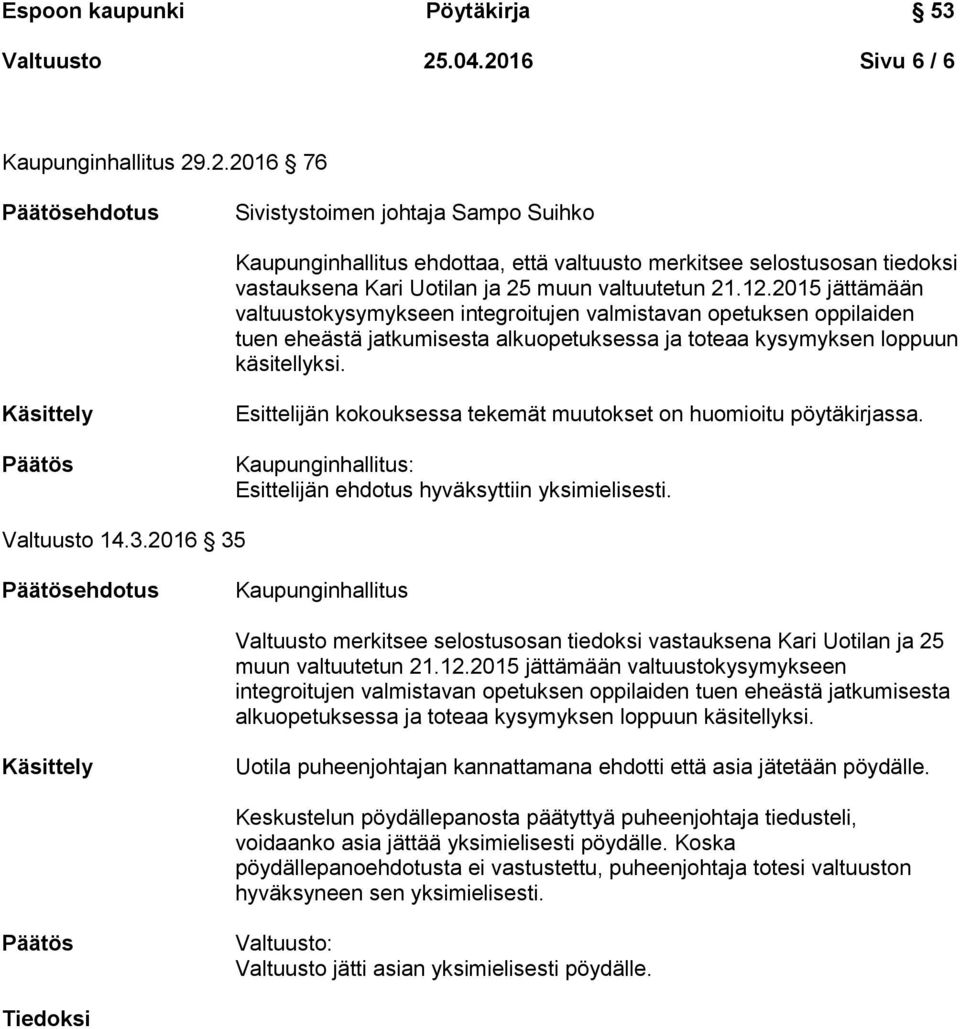 Espoon kaupunki Pöytäkirja 53

Valtuusto 25.04.2016 Sivu 6 / 6

Kaupunginhallitus 29.2.2016 76

Päätösehdotus

Sivistystoimen johtaja Sampo Suihko

Kaupunginhallitus ehdottaa, että valtuusto merkitsee selostusosan tiedoksi vastauksena Kari Uotilan ja 25 muun valtuutetun 21.12.2015 jättämään valtuustokysymykseen integroitujen valmistavan opetuksen oppilaiden tuen eheästä jatkumisesta alkuopetuksessa ja toteaa kysymyksen loppuun käsitellyksi.

Käsittely

Esittelijän kokouksessa tekemät muutokset on huomioitu pöytäkirjassa.

Päätös

Kaupunginhallitus:
Esittelijän ehdotus hyväksyttiin yksimielisesti.

Valtuusto 14.3.2016 35

Päätösehdotus

Kaupunginhallitus

Valtuusto merkitsee selostusosan tiedoksi vastauksena Kari Uotilan ja 25 muun valtuutetun 21.12.2015 jättämään valtuustokysymykseen integroitujen valmistavan opetuksen oppilaiden tuen eheästä jatkumisesta alkuopetuksessa ja toteaa kysymyksen loppuun käsitellyksi.

Käsittely

Uotila puheenjohtajan kannattamana ehdotti että asia jätetään pöydälle.

Keskustelun pöydällepanosta päätyttyä puheenjohtaja tiedusteli, voidaanko asia jättää yksimielisesti pöydälle. Koska pöydällepanoehdotusta ei vastustettu, puheenjohtaja totesi valtuuston hyväksyneen sen yksimielisesti.

Päätös

Valtuusto:
Valtuusto jätti asian yksimielisesti pöydälle.

Tiedoksi